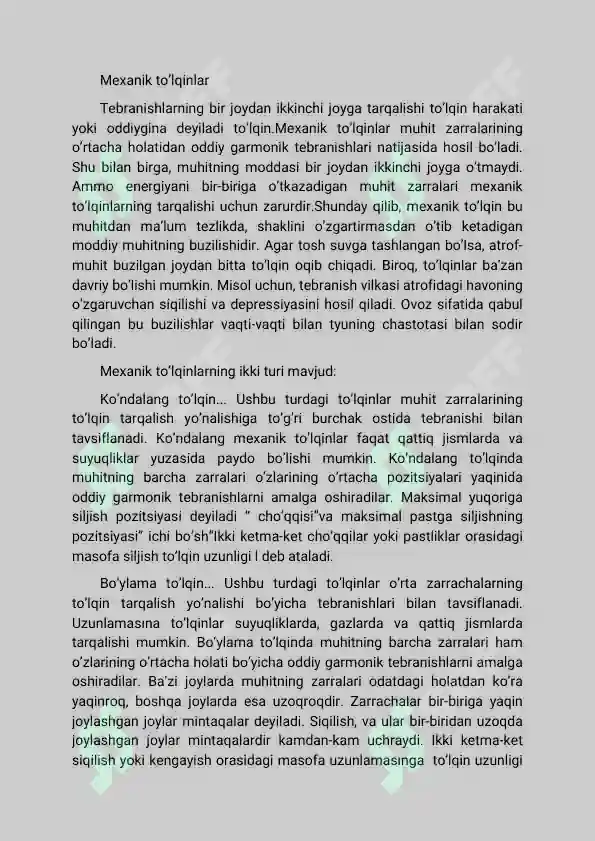 Mexanik to'lqinlar

Tebranishlarning bir joydan ikkinchi joyga tarqalishi to'lqin harakati yoki oddiygina deyiladi to'lqin.Mexanik to'lqinlar muhit zarralarining o'rtacha holatidan oddiy garmonik tebranishlari natijasida hosil bo'ladi. Shu bilan birga, muhitning moddasi bir joydan ikkinchi joyga o'tmaydi. Ammo energiyani bir-biriga o'tkazadigan muhit zarralari mexanik to'lqinlarning tarqalishi uchun zarurdir.Shunday qilib, mexanik to'lqin bu muhitdan ma'lum tezlikda, shaklini o'zgartirmasdan o'tib ketadigan moddiy muhitning buzilishidir. Agar tosh suvga tashlangan bo'lsa, atrof-muhit buzilgan joydan bitta to'lqin oqib chiqadi. Biroq, to'lqinlar ba'zan davriy bo'lishi mumkin. Misol uchun, tebranish vilkasi atrofidagi havoning o'zgaruvchan siqilishi va depressiyasini hosil qiladi. Ovoz sifatida qabul qilingan bu buzilishlar vaqti-vaqti bilan tyuning chastotasi bilan sodir bo'ladi.

Mexanik to'lqinlarning ikki turi mavjud:

Ko'ndalang to'lqin... Ushbu turdagi to'lqinlar muhit zarralarining to'lqin tarqalish yo'nalishiga to'g'ri burchak ostida tebranishi bilan tavsiflanadi. Ko'ndalang mexanik to'lqinlar faqat qattiq jismlarda va suyuqliklar yuzasida paydo bo'lishi mumkin. Ko'ndalang to'lqinda muhitning barcha zarralari o'zlarining o'rtacha pozitsiyalari yaqinida oddiy garmonik tebranishlarni amalga oshiradilar. Maksimal yuqoriga siljish pozitsiyasi deyiladi " cho'qqisi"va maksimal pastga siljishning pozitsiyasi" ichi bo'sh"Ikki ketma-ket cho'qqilar yoki pastliklar orasidagi masofa siljish to'lqin uzunligi l deb ataladi.

Bo'ylama to'lqin... Ushbu turdagi to'lqinlar o'rta zarrachalarning to'lqin tarqalish yo'nalishi bo'yicha tebranishlari bilan tavsiflanadi. Uzunlamasına to'lqinlar suyuqliklarda, gazlarda va qattiq jismlarda tarqalishi mumkin. Bo'ylama to'lqinda muhitning barcha zarralari ham o'zlarining o'rtacha holati bo'yicha oddiy garmonik tebranishlarni amalga oshiradilar. Ba'zi joylarda muhitning zarralari odatdagi holatdan ko'ra yaqinroq, boshqa joylarda esa uzoqroqdir. Zarrachalar bir-biriga yaqin joylashgan joylar mintaqalar deyiladi. Siqilish, va ular bir-biridan uzoqda joylashgan joylar mintaqalardir kamdan-kam uchraydi. Ikki ketma-ket siqilish yoki kengayish orasidagi masofa uzunlamasınga to'lqin uzunligi